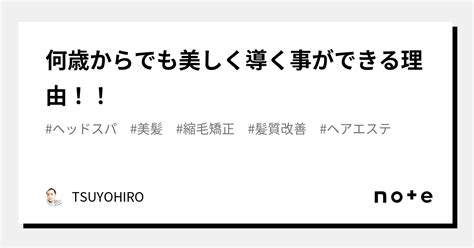 何歳からでも美しく導く事ができる理由！！

#ヘッドスパ　#美髪　#縮毛矯正　#髪質改善　#ヘアエステ

TSUYOHIRO

note